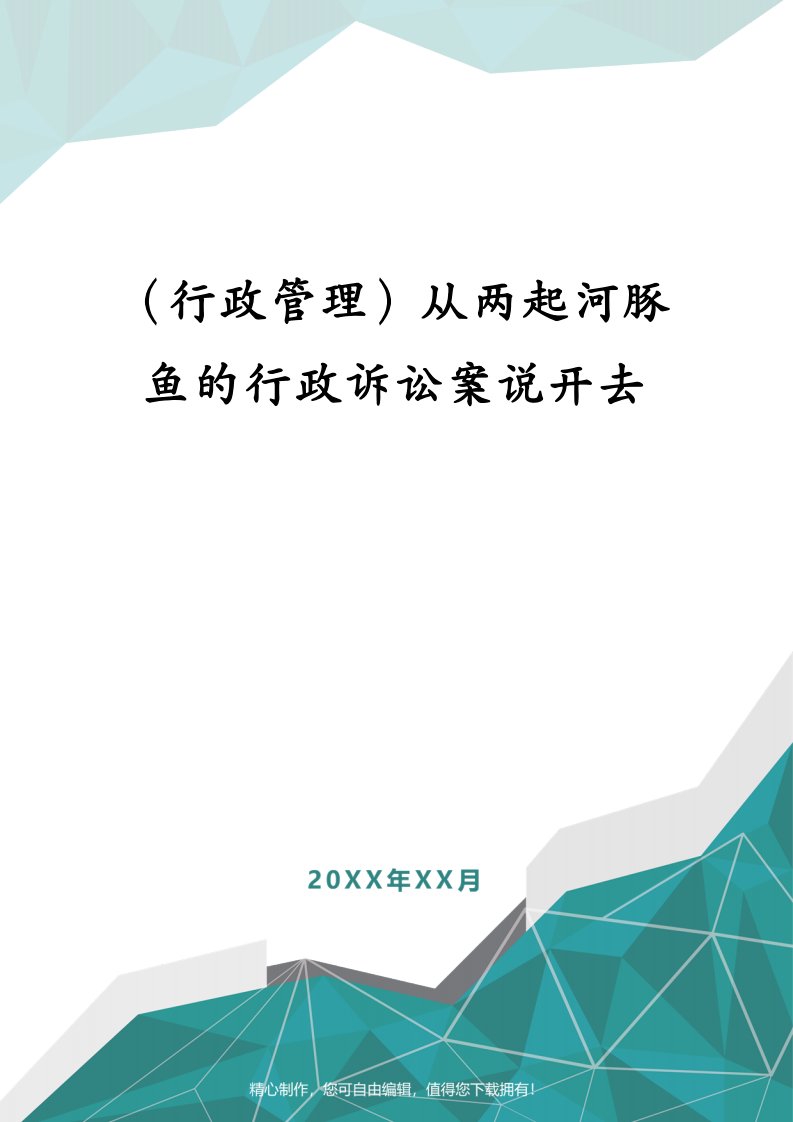 （行政管理）从两起河豚鱼的行政诉讼案说开去

20XX年XX月

精心制作，您可自由编辑，值得您下载拥有！